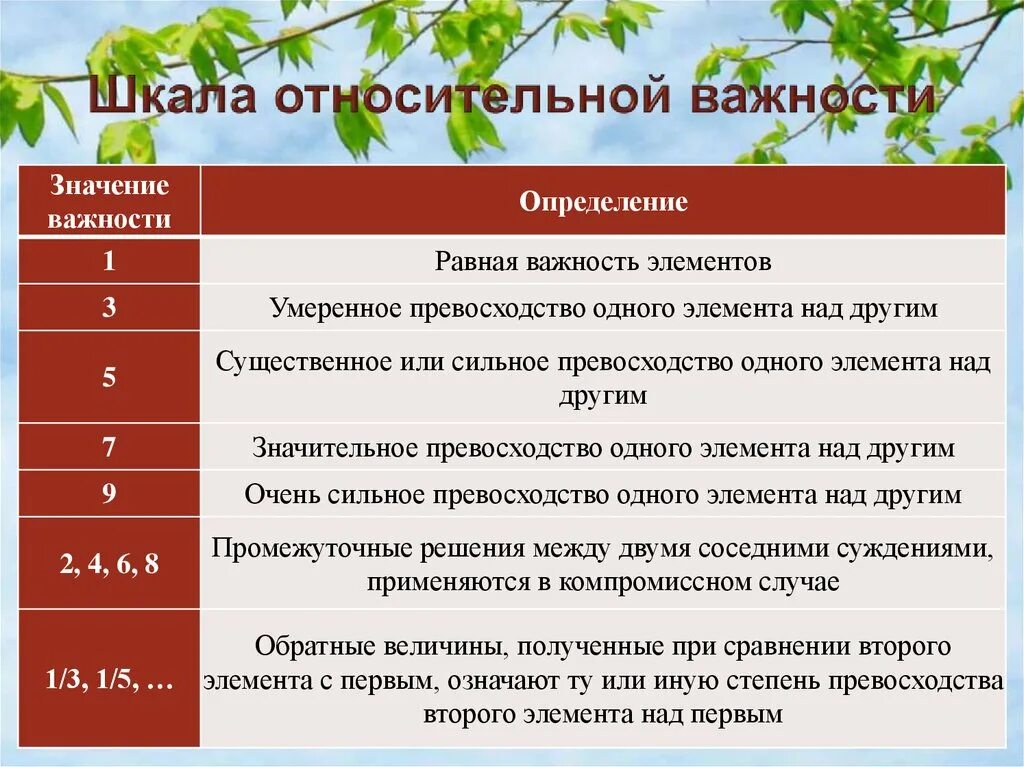 Шкала относительной важности

| Значение важности | Определение |
|---|---|
| 1 | Равная важность элементов |
| 3 | Умеренное превосходство одного элемента над другим |
| 5 | Существенное или сильное превосходство одного элемента над другим |
| 7 | Значительное превосходство одного элемента над другим |
| 9 | Очень сильное превосходство одного элемента над другим |
| 2, 4, 6, 8 | Промежуточные решения между двумя соседними суждениями, применяются в компромиссном случае |
| 1/3, 1/5, … | Обратные величины, полученные при сравнении второго элемента с первым, означают ту или иную степень превосходства второго элемента над первым |